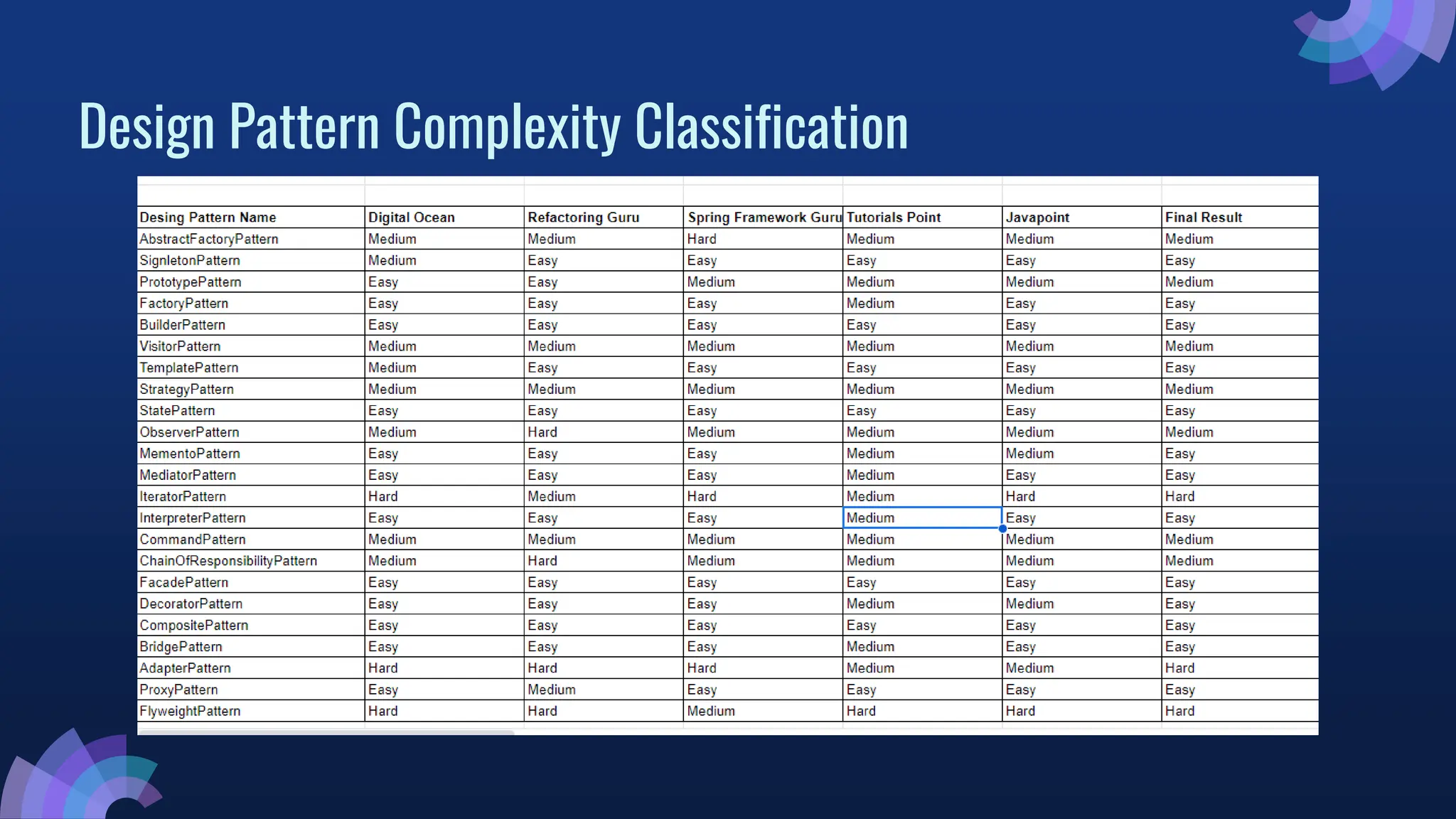 Design Pattern Complexity Classification

| Desing Pattern Name | Digital Ocean | Refactoring Guru | Spring Framework Guru | Tutorials Point | Javapoint | Final Result |
|---|---|---|---|---|---|---|
| AbstractFactoryPattern | Medium | Medium | Hard | Medium | Medium | Medium |
| SignletonPattern | Medium | Easy | Easy | Easy | Easy | Easy |
| PrototypePattern | Easy | Easy | Medium | Medium | Medium | Medium |
| FactoryPattern | Easy | Easy | Easy | Medium | Easy | Easy |
| BuilderPattern | Easy | Easy | Easy | Easy | Easy | Easy |
| VisitorPattern | Medium | Medium | Medium | Medium | Medium | Medium |
| TemplatePattern | Medium | Easy | Easy | Easy | Easy | Easy |
| StrategyPattern | Medium | Medium | Medium | Medium | Medium | Medium |
| StatePattern | Easy | Easy | Easy | Easy | Easy | Easy |
| ObserverPattern | Medium | Hard | Medium | Medium | Medium | Medium |
| MementoPattern | Easy | Easy | Easy | Medium | Medium | Easy |
| MediatorPattern | Easy | Easy | Easy | Medium | Easy | Easy |
| IteratorPattern | Hard | Medium | Hard | Medium | Hard | Hard |
| InterpreterPattern | Easy | Easy | Easy | Medium | Easy | Easy |
| CommandPattern | Medium | Medium | Medium | Medium | Medium | Medium |
| ChainOfResponsibilityPattern | Medium | Hard | Medium | Medium | Medium | Medium |
| FacadePattern | Easy | Easy | Easy | Easy | Easy | Easy |
| DecoratorPattern | Easy | Easy | Easy | Medium | Medium | Easy |
| CompositePattern | Easy | Easy | Easy | Easy | Easy | Easy |
| BridgePattern | Easy | Easy | Easy | Medium | Easy | Easy |
| AdapterPattern | Hard | Hard | Hard | Medium | Medium | Hard |
| ProxyPattern | Easy | Medium | Easy | Easy | Easy | Easy |
| FlyweightPattern | Hard | Hard | Medium | Hard | Hard | Hard |